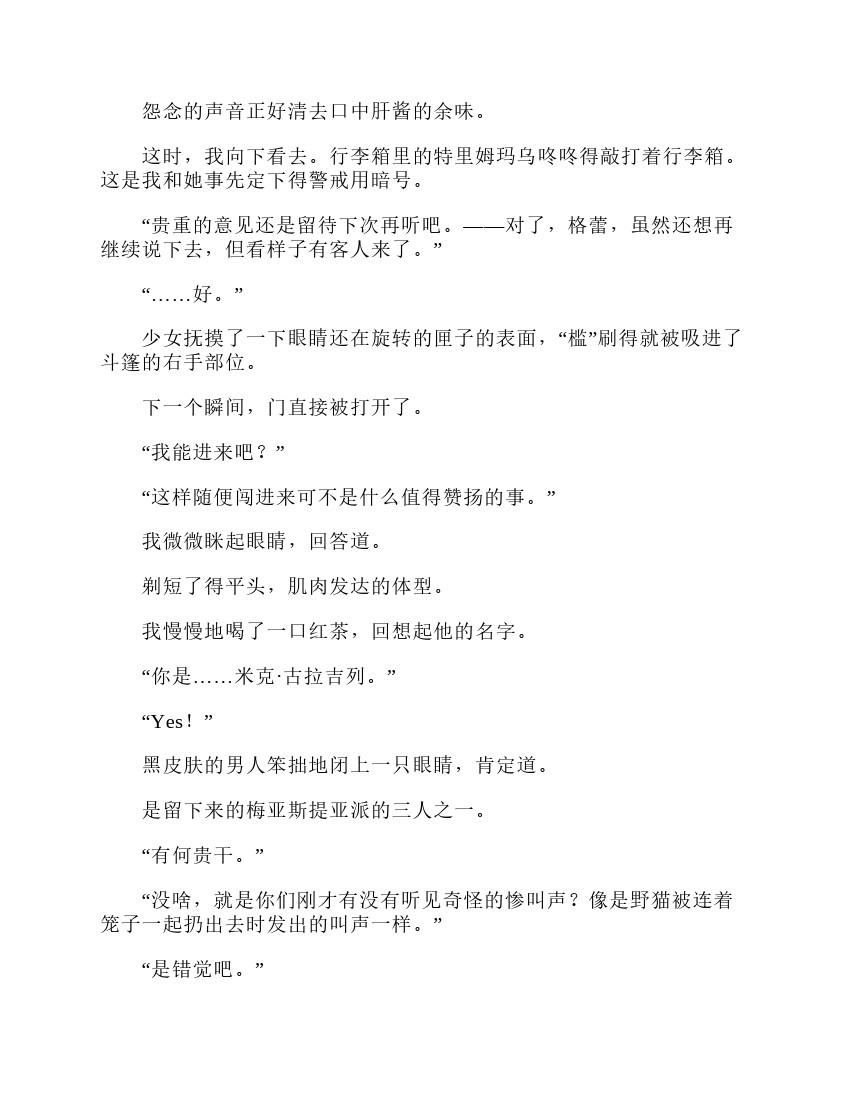 怨念的声音正好清去口中肝酱的余味。

这时，我向下看去。行李箱里的特里姆玛乌咚咚得敲打着行李箱。这是我和她事先定下得警戒用暗号。

“贵重的意见还是留待下次再听吧。——对了，格蕾，虽然还想再继续说下去，但看样子有客人来了。”

“……好。”

少女抚摸了一下眼睛还在旋转的匣子的表面，“槛”刷得就被吸进了斗篷的右手部位。

下一个瞬间，门直接被打开了。

“我能进来吧？”

“这样随便闯进来可不是什么值得赞扬的事。”

我微微眯起眼睛，回答道。

剃短了得平头，肌肉发达的体型。

我慢慢地喝了一口红茶，回想起他的名字。

“你是……米克·古拉吉列。”

“Yes！”

黑皮肤的男人笨拙地闭上一只眼睛，肯定道。

是留下来的梅亚斯提亚派的三人之一。

“有何贵干。”

“没啥，就是你们刚才有没有听见奇怪的惨叫声？像是野猫被连着笼子一起扔出去时发出的叫声一样。”

“是错觉吧。”